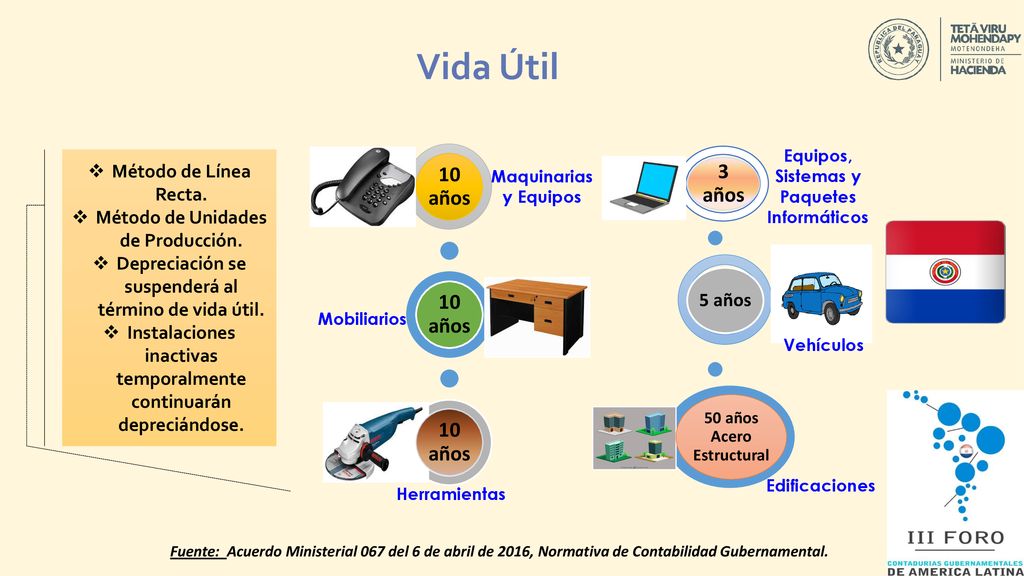 Vida Útil

REPÚBLICA DEL PARAGUAY

TETÃ VIRU MOHENDAPY MOTENONDEHA
MINISTERIO DE HACIENDA

❖ Método de Línea Recta.
❖ Método de Unidades de Producción.
❖ Depreciación se suspenderá al término de vida útil.
❖ Instalaciones inactivas temporalmente continuarán depreciándose.

10 años
Maquinarias y Equipos

10 años
Mobiliarios

10 años
Herramientas

3 años
Equipos, Sistemas y Paquetes Informáticos

5 años
Vehículos

50 años Acero Estructural
Edificaciones

III FORO
CONTADURIAS GUBERNAMENTALES
DE AMERICA LATINA

Fuente: Acuerdo Ministerial 067 del 6 de abril de 2016, Normativa de Contabilidad Gubernamental.